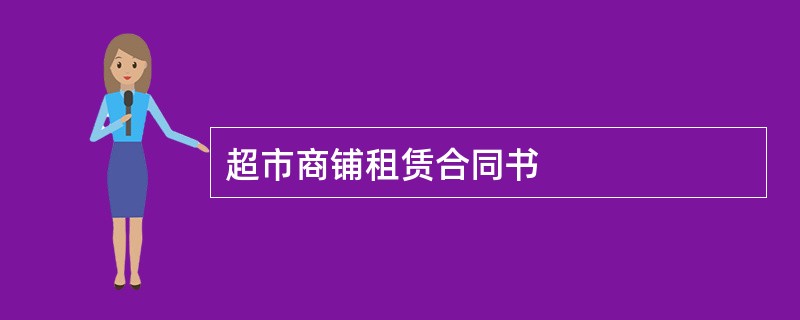 超市商铺租赁合同书